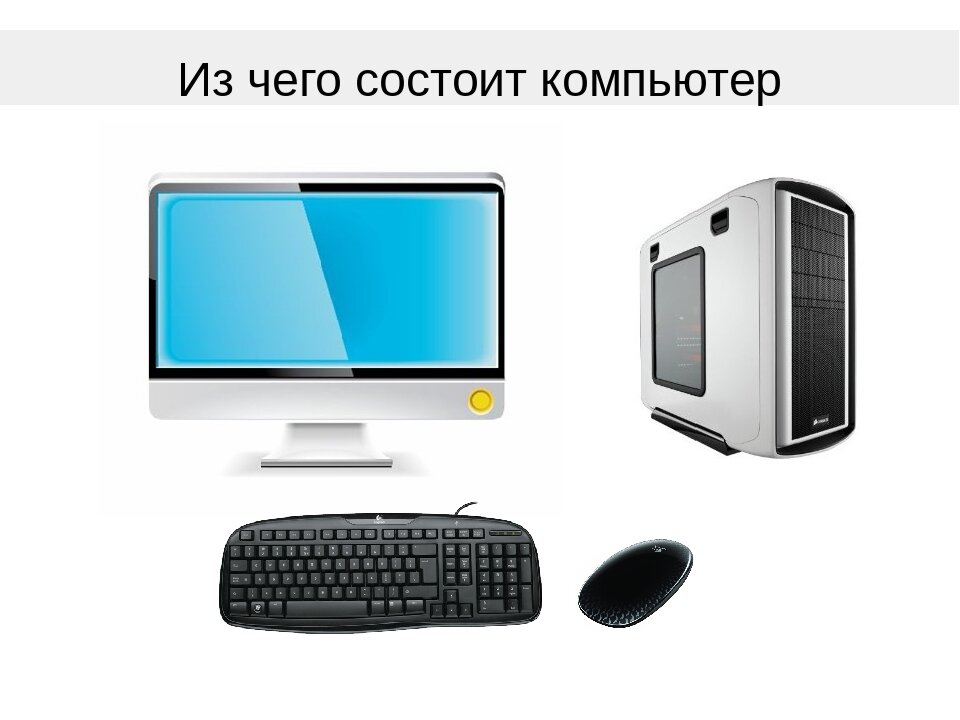 Из чего состоит компьютер